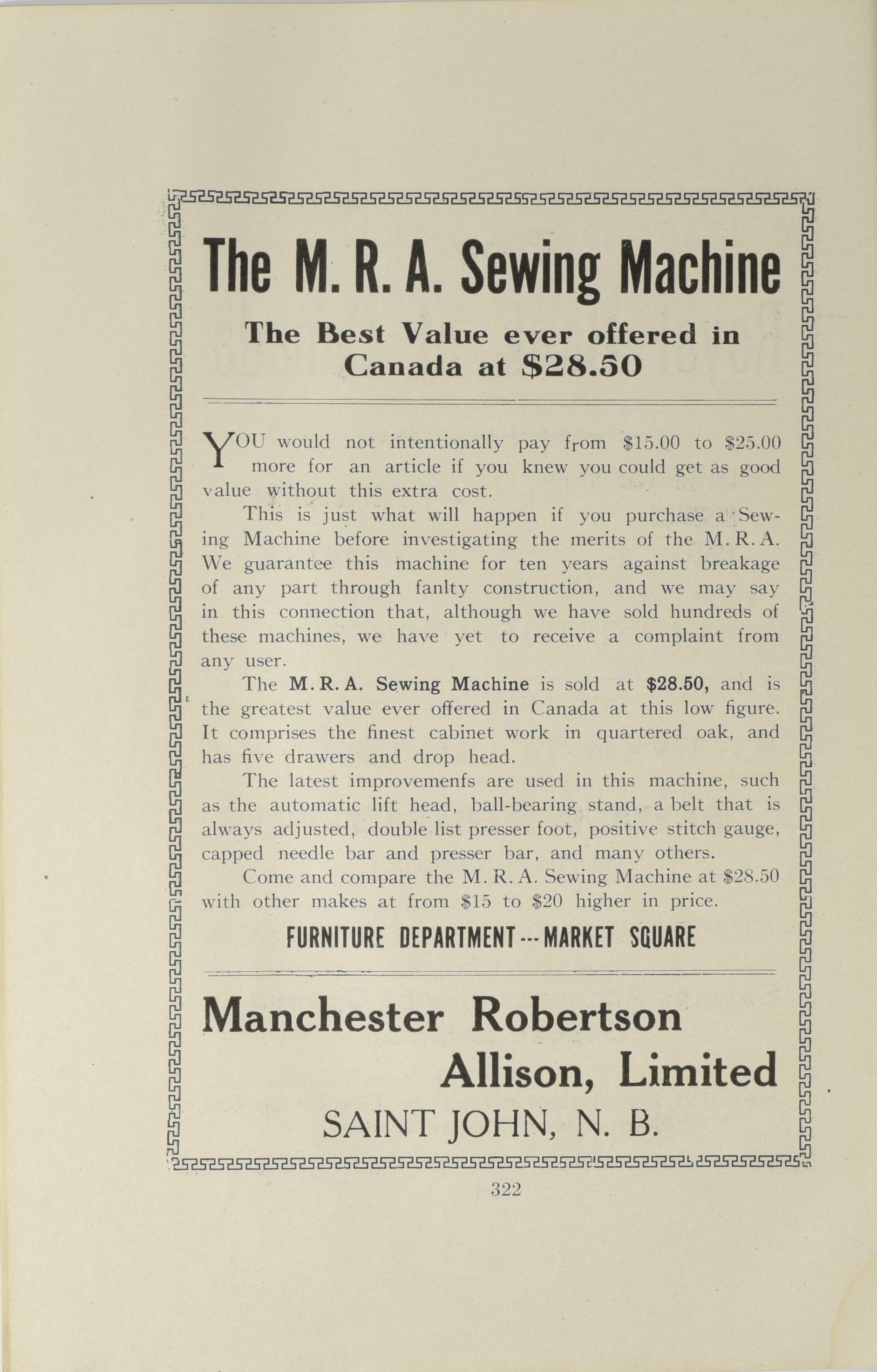 The M. R. A. Sewing Machine

The Best Value ever offered in Canada at $28.50

YOU would not intentionally pay from $15.00 to $25.00 more for an article if you knew you could get as good value without this extra cost.

This is just what will happen if you purchase a Sewing Machine before investigating the merits of the M. R. A. We guarantee this machine for ten years against breakage of any part through fanlty construction, and we may say in this connection that, although we have sold hundreds of these machines, we have yet to receive a complaint from any user.

The M. R. A. Sewing Machine is sold at $28.50, and is the greatest value ever offered in Canada at this low figure. It comprises the finest cabinet work in quartered oak, and has five drawers and drop head.

The latest improvemenfs are used in this machine, such as the automatic lift head, ball-bearing stand, a belt that is always adjusted, double list presser foot, positive stitch gauge, capped needle bar and presser bar, and many others.

Come and compare the M. R. A. Sewing Machine at $28.50 with other makes at from $15 to $20 higher in price.

FURNITURE DEPARTMENT --- MARKET SQUARE

Manchester Robertson Allison, Limited

SAINT JOHN, N. B.

322